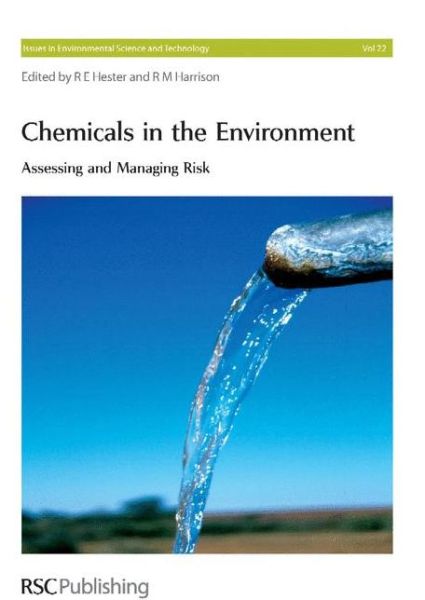 Issues in Environmental Science and Technology Vol 22

Edited by R E Hester and R M Harrison

Chemicals in the Environment

Assessing and Managing Risk

RSC Publishing